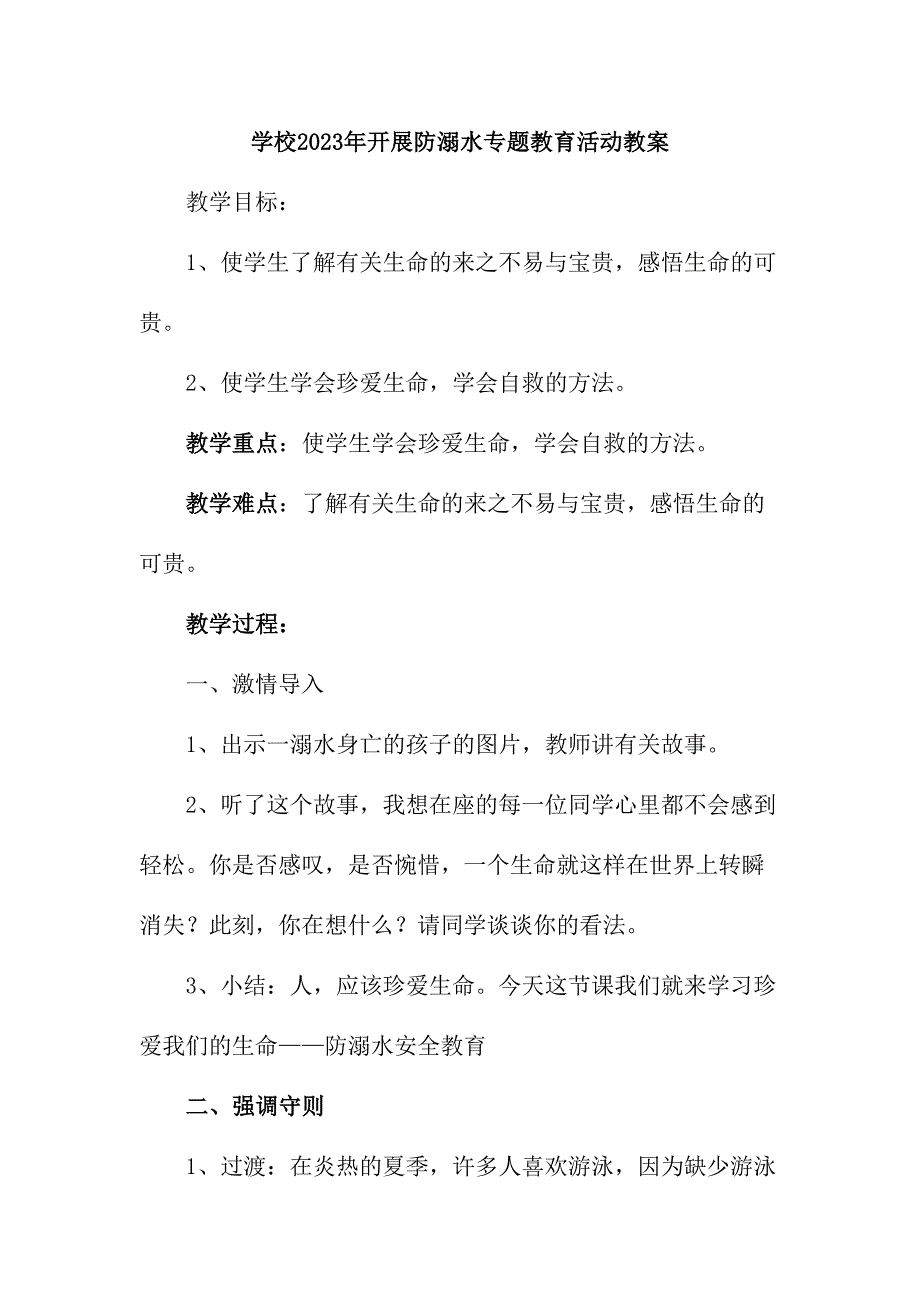 学校2023年开展防溺水专题教育活动教案

教学目标：

1、使学生了解有关生命的来之不易与宝贵，感悟生命的可贵。

2、使学生学会珍爱生命，学会自救的方法。

教学重点：使学生学会珍爱生命，学会自救的方法。

教学难点：了解有关生命的来之不易与宝贵，感悟生命的可贵。

教学过程：

一、激情导入

1、出示一溺水身亡的孩子的图片，教师讲有关故事。

2、听了这个故事，我想在座的每一位同学心里都不会感到轻松。你是否感叹，是否惋惜，一个生命就这样在世界上转瞬消失？此刻，你在想什么？请同学谈谈你的看法。

3、小结：人，应该珍爱生命。今天这节课我们就来学习珍爱我们的生命——防溺水安全教育

二、强调守则

1、过渡：在炎热的夏季，许多人喜欢游泳，因为缺少游泳